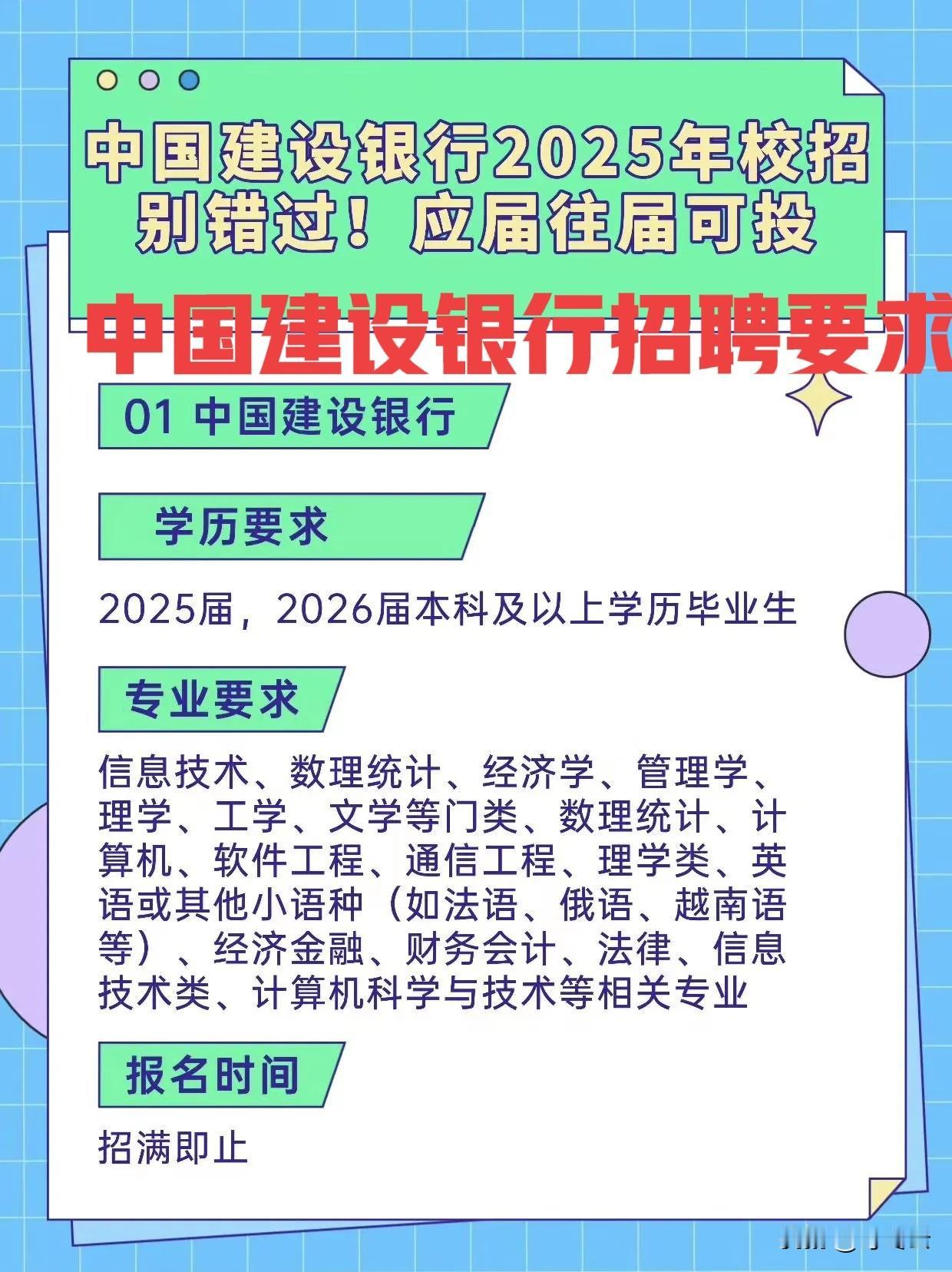 中国建设银行2025年校招
别错过！应届往届可投

中国建设银行招聘要求

01 中国建设银行

学历要求

2025届，2026届本科及以上学历毕业生

专业要求

信息技术、数理统计、经济学、管理学、理学、工学、文学等门类、数理统计、计算机、软件工程、通信工程、理学类、英语或其他小语种（如法语、俄语、越南语等）、经济金融、财务会计、法律、信息技术类、计算机科学与技术等相关专业

报名时间

招满即止